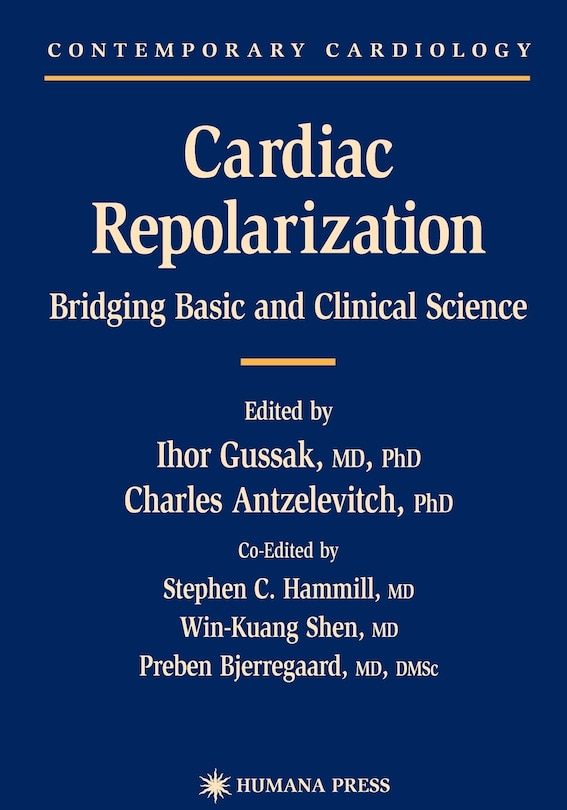 CONTEMPORARY CARDIOLOGY

Cardiac Repolarization

Bridging Basic and Clinical Science

Edited by
Ihor Gussak, MD, PhD
Charles Antzelevitch, PhD

Co-Edited by
Stephen C. Hammill, MD
Win-Kuang Shen, MD
Preben Bjerregaard, MD, DMSc

HUMANA PRESS